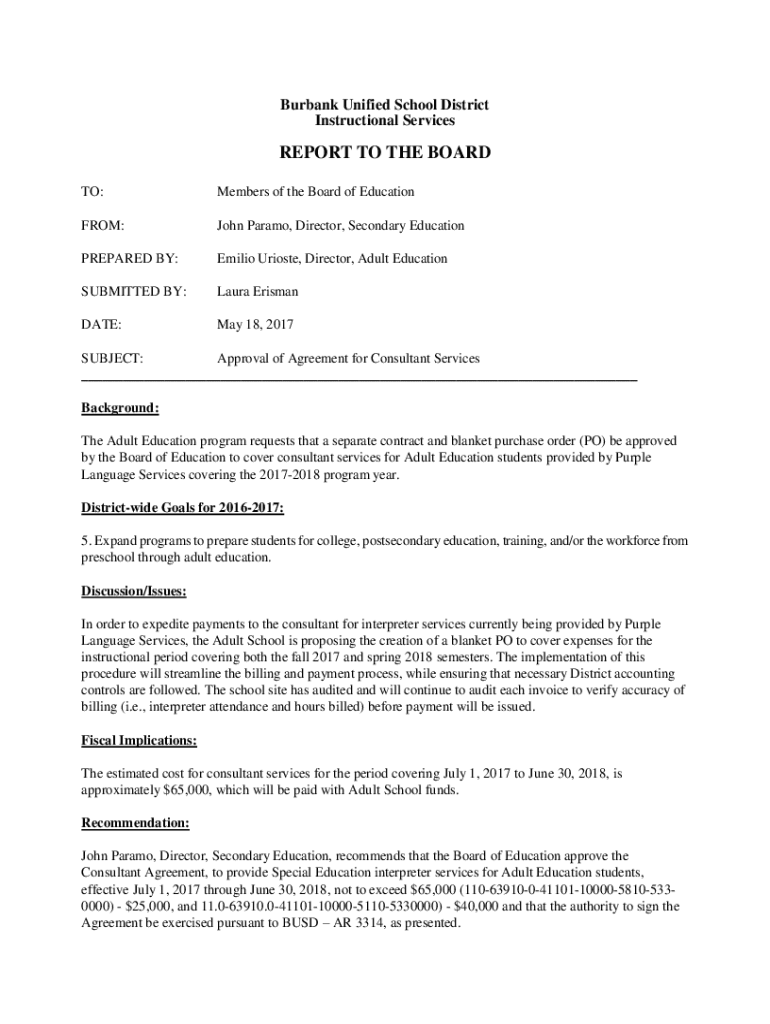 Burbank Unified School District
Instructional Services

REPORT TO THE BOARD

TO: Members of the Board of Education

FROM: John Paramo, Director, Secondary Education

PREPARED BY: Emilio Urioste, Director, Adult Education

SUBMITTED BY: Laura Erisman

DATE: May 18, 2017

SUBJECT: Approval of Agreement for Consultant Services

Background:

The Adult Education program requests that a separate contract and blanket purchase order (PO) be approved by the Board of Education to cover consultant services for Adult Education students provided by Purple Language Services covering the 2017-2018 program year.

District-wide Goals for 2016-2017:

5. Expand programs to prepare students for college, postsecondary education, training, and/or the workforce from preschool through adult education.

Discussion/Issues:

In order to expedite payments to the consultant for interpreter services currently being provided by Purple Language Services, the Adult School is proposing the creation of a blanket PO to cover expenses for the instructional period covering both the fall 2017 and spring 2018 semesters. The implementation of this procedure will streamline the billing and payment process, while ensuring that necessary District accounting controls are followed. The school site has audited and will continue to audit each invoice to verify accuracy of billing (i.e., interpreter attendance and hours billed) before payment will be issued.

Fiscal Implications:

The estimated cost for consultant services for the period covering July 1, 2017 to June 30, 2018, is approximately $65,000, which will be paid with Adult School funds.

Recommendation:

John Paramo, Director, Secondary Education, recommends that the Board of Education approve the Consultant Agreement, to provide Special Education interpreter services for Adult Education students, effective July 1, 2017 through June 30, 2018, not to exceed $65,000 (110-63910-0-41101-10000-5810-533-0000) - $25,000, and 11.0-63910.0-41101-10000-5110-5330000) - $40,000 and that the authority to sign the Agreement be exercised pursuant to BUSD – AR 3314, as presented.